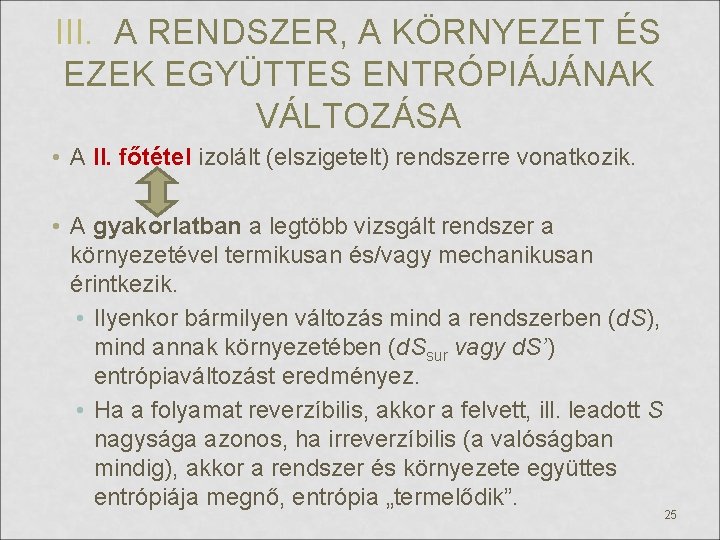 III. A RENDSZER, A KÖRNYEZET ÉS EZEK EGYÜTTES ENTRÓPIÁJÁNAK VÁLTOZÁSA

• A II. főtétel izolált (elszigetelt) rendszerre vonatkozik.

• A gyakorlatban a legtöbb vizsgált rendszer a környezetével termikusan és/vagy mechanikusan érintkezik.
• Ilyenkor bármilyen változás mind a rendszerben ($dS$), mind annak környezetében ($dS_{sur}$ vagy $dS'$) entrópiaváltozást eredményez.
• Ha a folyamat reverzíbilis, akkor a felvett, ill. leadott $S$ nagysága azonos, ha irreverzíbilis (a valóságban mindig), akkor a rendszer és környezete együttes entrópiája megnő, entrópia „termelődik”.

25